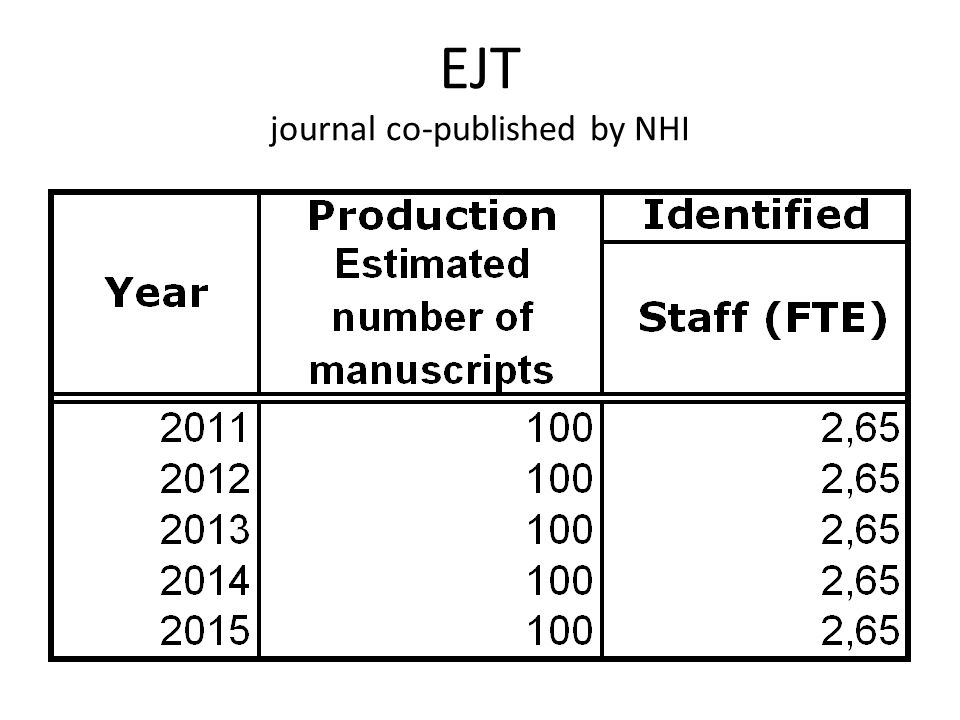 EJT

journal co-published by NHI

| Year | Production Estimated number of manuscripts | Identified Staff (FTE) |
|---|---|---|
| 2011 | 100 | 2,65 |
| 2012 | 100 | 2,65 |
| 2013 | 100 | 2,65 |
| 2014 | 100 | 2,65 |
| 2015 | 100 | 2,65 |